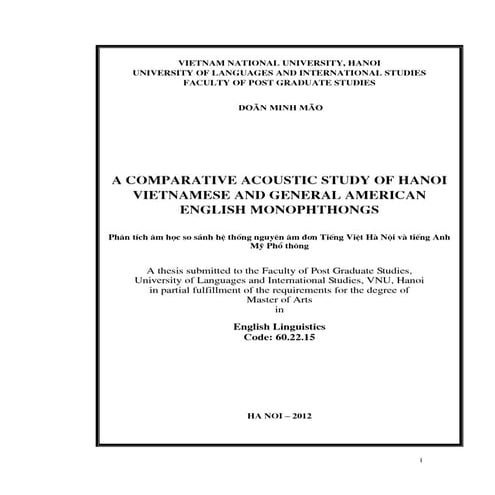 VIETNAM NATIONAL UNIVERSITY, HANOI
UNIVERSITY OF LANGUAGES AND INTERNATIONAL STUDIES
FACULTY OF POST GRADUATE STUDIES

DOÃN MINH MÃO

A COMPARATIVE ACOUSTIC STUDY OF HANOI VIETNAMESE AND GENERAL AMERICAN ENGLISH MONOPHTHONGS

Phân tích âm học so sánh hệ thống nguyên âm đơn Tiếng Việt Hà Nội và tiếng Anh Mỹ Phổ thông

A thesis submitted to the Faculty of Post Graduate Studies, University of Languages and International Studies, VNU, Hanoi in partial fulfillment of the requirements for the degree of Master of Arts in

English Linguistics
Code: 60.22.15

HA NOI – 2012

i